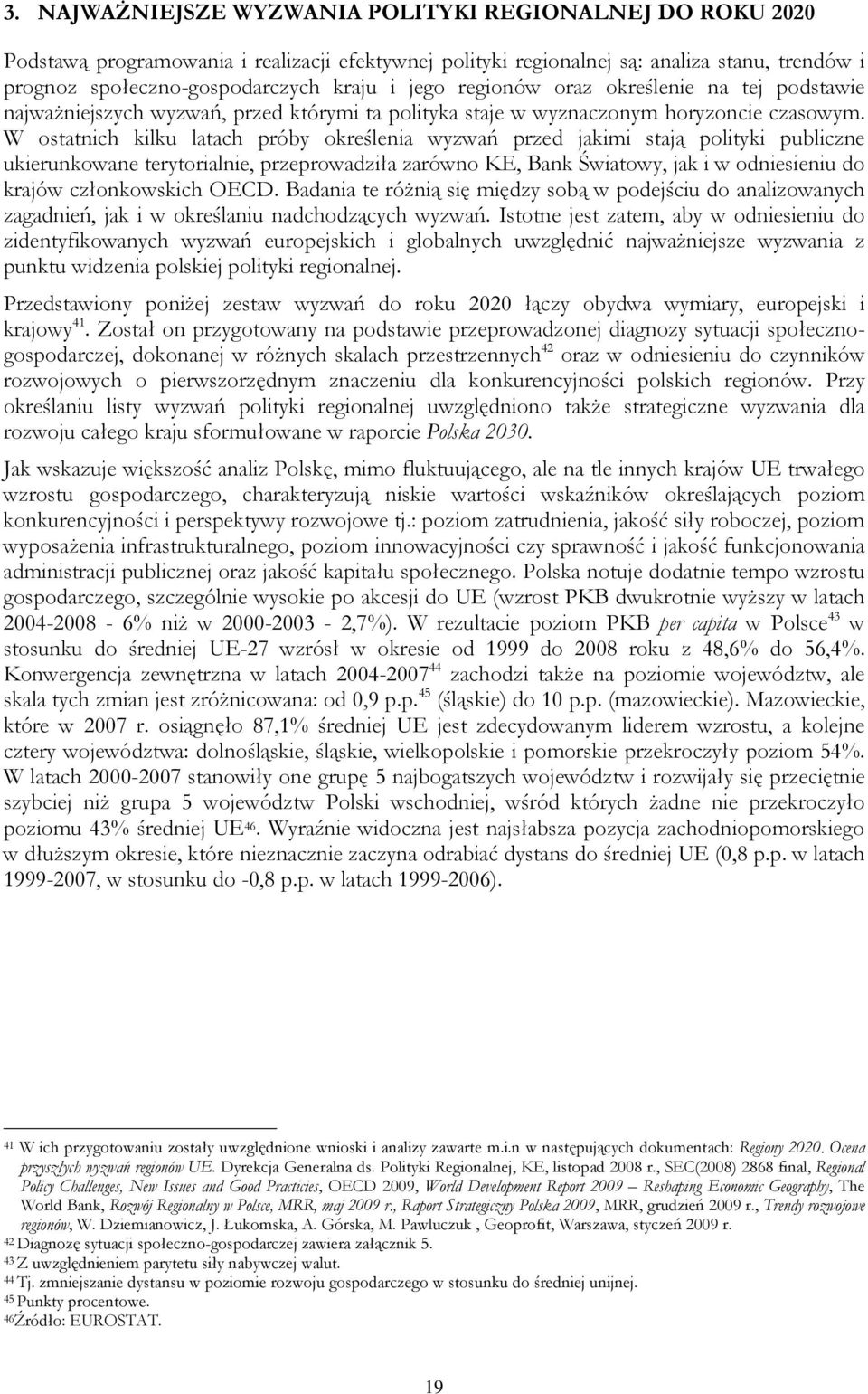 3. NAJWAŻNIEJSZE WYZWANIA POLITYKI REGIONALNEJ DO ROKU 2020

Podstawą programowania i realizacji efektywnej polityki regionalnej są: analiza stanu, trendów i prognoz społeczno-gospodarczych kraju i jego regionów oraz określenie na tej podstawie najważniejszych wyzwań, przed którymi ta polityka staje w wyznaczonym horyzoncie czasowym. W ostatnich kilku latach próby określenia wyzwań przed jakimi stają polityki publiczne ukierunkowane terytorialnie, przeprowadziła zarówno KE, Bank Światowy, jak i w odniesieniu do krajów członkowskich OECD. Badania te różnią się między sobą w podejściu do analizowanych zagadnień, jak i w określaniu nadchodzących wyzwań. Istotne jest zatem, aby w odniesieniu do zidentyfikowanych wyzwań europejskich i globalnych uwzględnić najważniejsze wyzwania z punktu widzenia polskiej polityki regionalnej.

Przedstawiony poniżej zestaw wyzwań do roku 2020 łączy obydwa wymiary, europejski i krajowy$^{41}$. Został on przygotowany na podstawie przeprowadzonej diagnozy sytuacji społeczno-gospodarczej, dokonanej w różnych skalach przestrzennych$^{42}$ oraz w odniesieniu do czynników rozwojowych o pierwszorzędnym znaczeniu dla konkurencyjności polskich regionów. Przy określaniu listy wyzwań polityki regionalnej uwzględniono także strategiczne wyzwania dla rozwoju całego kraju sformułowane w raporcie Polska 2030.

Jak wskazuje większość analiz Polskę, mimo fluktuującego, ale na tle innych krajów UE trwałego wzrostu gospodarczego, charakteryzują niskie wartości wskaźników określających poziom konkurencyjności i perspektywy rozwojowe tj.: poziom zatrudnienia, jakość siły roboczej, poziom wyposażenia infrastrukturalnego, poziom innowacyjności czy sprawność i jakość funkcjonowania administracji publicznej oraz jakość kapitału społecznego. Polska notuje dodatnie tempo wzrostu gospodarczego, szczególnie wysokie po akcesji do UE (wzrost PKB dwukrotnie wyższy w latach 2004-2008 - 6% niż w 2000-2003 - 2,7%). W rezultacie poziom PKB per capita w Polsce$^{43}$ w stosunku do średniej UE-27 wzrósł w okresie od 1999 do 2008 roku z 48,6% do 56,4%. Konwergencja zewnętrzna w latach 2004-2007$^{44}$ zachodzi także na poziomie województw, ale skala tych zmian jest zróżnicowana: od 0,9 p.p.$^{45}$ (śląskie) do 10 p.p. (mazowieckie). Mazowieckie, które w 2007 r. osiągnęło 87,1% średniej UE jest zdecydowanym liderem wzrostu, a kolejne cztery województwa: dolnośląskie, śląskie, wielkopolskie i pomorskie przekroczyły poziom 54%. W latach 2000-2007 stanowiły one grupę 5 najbogatszych województw i rozwijały się przeciętnie szybciej niż grupa 5 województw Polski wschodniej, wśród których żadne nie przekroczyło poziomu 43% średniej UE$^{46}$. Wyraźnie widoczna jest najsłabsza pozycja zachodniopomorskiego w dłuższym okresie, które nieznacznie zaczyna odrabiać dystans do średniej UE (0,8 p.p. w latach 1999-2007, w stosunku do -0,8 p.p. w latach 1999-2006).

$^{41}$ W ich przygotowaniu zostały uwzględnione wnioski i analizy zawarte m.i.n w następujących dokumentach: Regiony 2020. Ocena przyszłych wyzwań regionów UE. Dyrekcja Generalna ds. Polityki Regionalnej, KE, listopad 2008 r., SEC(2008) 2868 final, Regional Policy Challenges, New Issues and Good Practicies, OECD 2009, World Development Report 2009 – Reshaping Economic Geography, The World Bank, Rozwój Regionalny w Polsce, MRR, maj 2009 r., Raport Strategiczny Polska 2009, MRR, grudzień 2009 r., Trendy rozwojowe regionów, W. Dziemianowicz, J. Łukomska, A. Górska, M. Pawluczuk , Geoprofit, Warszawa, styczeń 2009 r.
$^{42}$ Diagnozę sytuacji społeczno-gospodarczej zawiera załącznik 5.
$^{43}$ Z uwzględnieniem parytetu siły nabywczej walut.
$^{44}$ Tj. zmniejszanie dystansu w poziomie rozwoju gospodarczego w stosunku do średniej unijnej.
$^{45}$ Punkty procentowe.
$^{46}$Źródło: EUROSTAT.

19